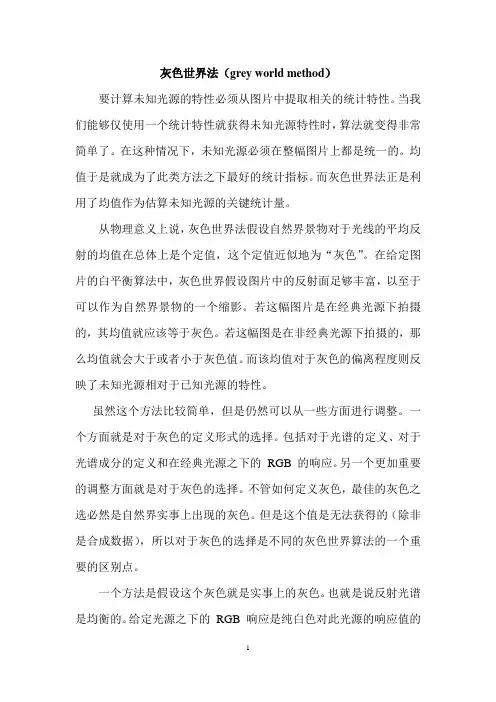 灰色世界法（grey world method）

要计算未知光源的特性必须从图片中提取相关的统计特性。当我们能够仅使用一个统计特性就获得未知光源特性时，算法就变得非常简单了。在这种情况下，未知光源必须在整幅图片上都是统一的。均值于是就成为了此类方法之下最好的统计指标。而灰色世界法正是利用了均值作为估算未知光源的关键统计量。

从物理意义上说，灰色世界法假设自然界景物对于光线的平均反射的均值在总体上是个定值，这个定值近似地为“灰色”。在给定图片的白平衡算法中，灰色世界假设图片中的反射面足够丰富，以至于可以作为自然界景物的一个缩影。若这幅图片是在经典光源下拍摄的，其均值就应该等于灰色。若这幅图是在非经典光源下拍摄的，那么均值就会大于或者小于灰色值。而该均值对于灰色的偏离程度则反映了未知光源相对于已知光源的特性。

虽然这个方法比较简单，但是仍然可以从一些方面进行调整。一个方面就是对于灰色的定义形式的选择。包括对于光谱的定义、对于光谱成分的定义和在经典光源之下的 RGB 的响应。另一个更加重要的调整方面就是对于灰色的选择。不管如何定义灰色，最佳的灰色之选必然是自然界实事上出现的灰色。但是这个值是无法获得的（除非是合成数据），所以对于灰色的选择是不同的灰色世界算法的一个重要的区别点。

一个方法是假设这个灰色就是实事上的灰色。也就是说反射光谱是均衡的。给定光源之下的 RGB 响应是纯白色对此光源的响应值的

1